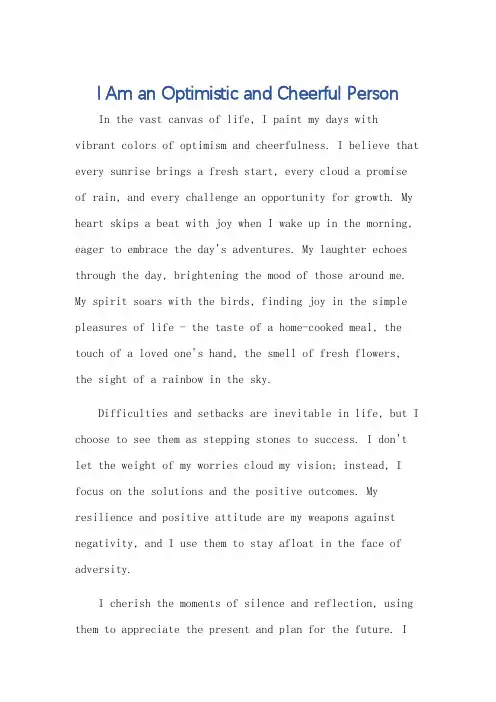 I Am an Optimistic and Cheerful Person

In the vast canvas of life, I paint my days with vibrant colors of optimism and cheerfulness. I believe that every sunrise brings a fresh start, every cloud a promise of rain, and every challenge an opportunity for growth. My heart skips a beat with joy when I wake up in the morning, eager to embrace the day's adventures. My laughter echoes through the day, brightening the mood of those around me. My spirit soars with the birds, finding joy in the simple pleasures of life - the taste of a home-cooked meal, the touch of a loved one's hand, the smell of fresh flowers, the sight of a rainbow in the sky.

Difficulties and setbacks are inevitable in life, but I choose to see them as stepping stones to success. I don't let the weight of my worries cloud my vision; instead, I focus on the solutions and the positive outcomes. My resilience and positive attitude are my weapons against negativity, and I use them to stay afloat in the face of adversity.

I cherish the moments of silence and reflection, using them to appreciate the present and plan for the future. I